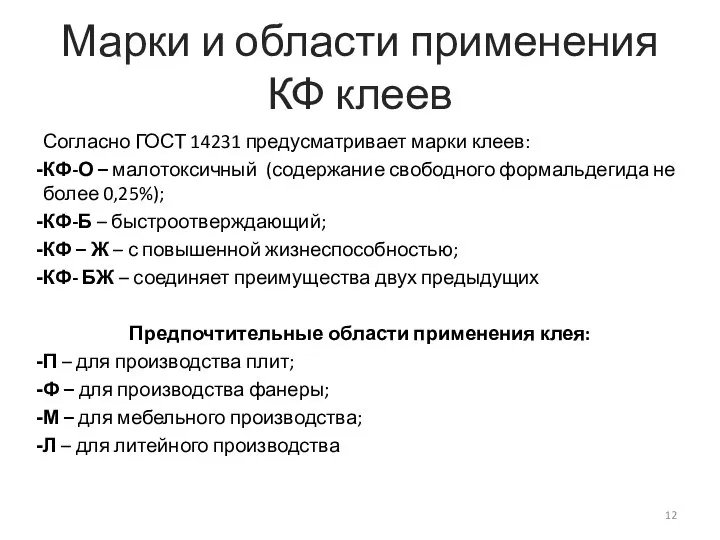 Марки и области применения КФ клеев

Согласно ГОСТ 14231 предусматривает марки клеев:

-КФ-О – малотоксичный (содержание свободного формальдегида не более 0,25%);

-КФ-Б – быстроотверждающий;

-КФ – Ж – с повышенной жизнеспособностью;

-КФ- БЖ – соединяет преимущества двух предыдущих

Предпочтительные области применения клея:

-П – для производства плит;

-Ф – для производства фанеры;

-М – для мебельного производства;

-Л – для литейного производства

12